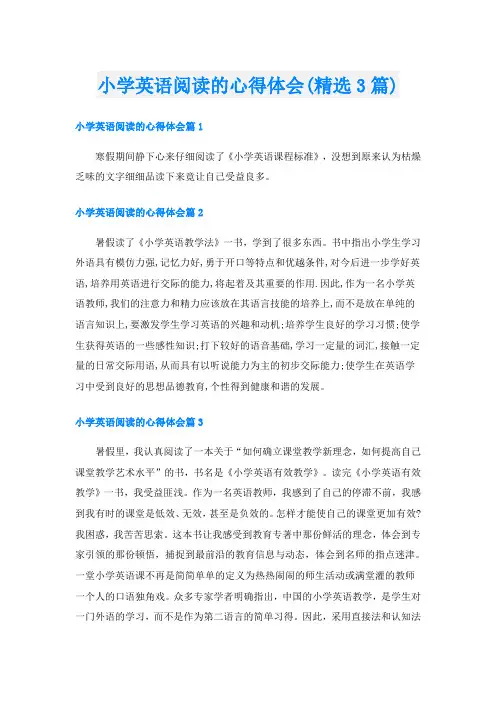 小学英语阅读的心得体会(精选3篇)

小学英语阅读的心得体会篇1

寒假期间静下心来仔细阅读了《小学英语课程标准》，没想到原来认为枯燥乏味的文字细细品读下来竟让自己受益良多。

小学英语阅读的心得体会篇2

暑假读了《小学英语教学法》一书，学到了很多东西。书中指出小学生学习外语具有模仿力强,记忆力好，勇于开口等特点和优越条件,对今后进一步学好英语,培养用英语进行交际的能力,将起着及其重要的作用.因此,作为一名小学英语教师,我们的注意力和精力应该放在其语言技能的培养上,而不是放在单纯的语言知识上,要激发学生学习英语的兴趣和动机;培养学生良好的学习习惯;使学生获得英语的一些感性知识;打下较好的语音基础，学习一定量的词汇,接触一定量的日常交际用语,从而具有以听说能力为主的初步交际能力;使学生在英语学习中受到良好的思想品德教育,个性得到健康和谐的发展。

小学英语阅读的心得体会篇3

暑假里，我认真阅读了一本关于“如何确立课堂教学新理念，如何提高自己课堂教学艺术水平”的书，书名是《小学英语有效教学》。读完《小学英语有效教学》一书，我受益匪浅。作为一名英语教师，我感到了自己的停滞不前，我感到我有时的课堂是低效、无效，甚至是负效的。怎样才能使自己的课堂更加有效?我困惑，我苦苦思索。这本书让我感受到教育专著中那份鲜活的理念，体会到专家引领的那份顿悟，捕捉到最前沿的教育信息与动态，体会到名师的指点迷津。一堂小学英语课不再是简简单单的定义为热热闹闹的师生活动或满堂灌的教师一个人的口语独角戏。众多专家学者明确指出，中国的小学英语教学，是学生对一门外语的学习，而不是作为第二语言的简单习得。因此，采用直接法和认知法